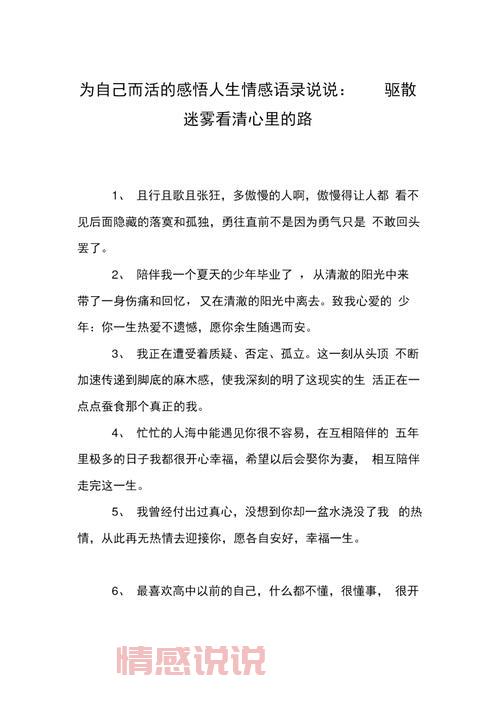 为自己而活的感悟人生情感语录说说： 驱散迷雾看清心里的路

1、 且行且歌且张狂，多傲慢的人啊，傲慢得让人都 看不见后面隐藏的落寞和孤独，勇往直前不是因为勇气只是 不敢回头罢了。

2、 陪伴我一个夏天的少年毕业了 ，从清澈的阳光中来带了一身伤痛和回忆，又在清澈的阳光中离去。致我心爱的 少年：你一生热爱不遗憾，愿你余生随遇而安。

3、 我正在遭受着质疑、否定、孤立。这一刻从头顶 不断加速传递到脚底的麻木感，使我深刻的明了这现实的生 活正在一点点蚕食那个真正的我。

4、 忙忙的人海中能遇见你很不容易，在互相陪伴的 五年里极多的日子我都很开心幸福，希望以后会娶你为妻， 相互陪伴走完这一生。

5、 我曾经付出过真心，没想到你却一盆水浇没了我 的热情，从此再无热情去迎接你，愿各自安好，幸福一生。

6、 最喜欢高中以前的自己，什么都不懂，很懂事， 很开

情感说说